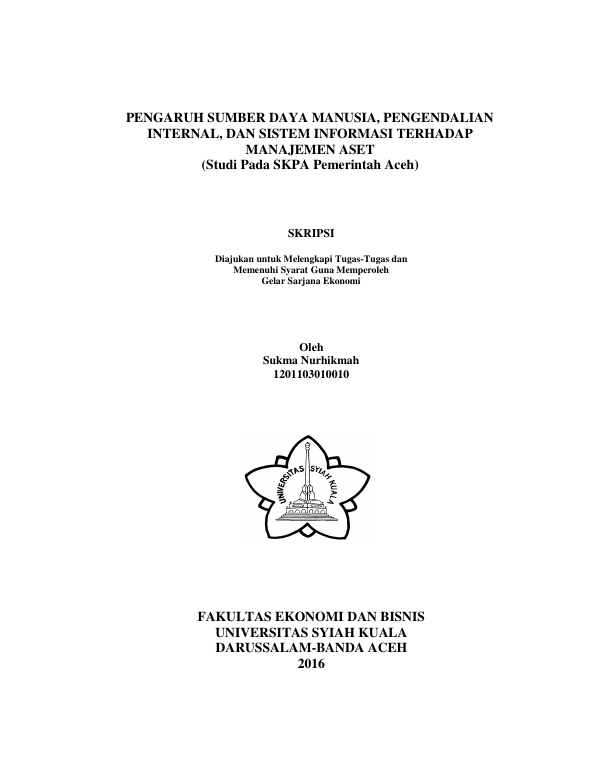 PENGARUH SUMBER DAYA MANUSIA, PENGENDALIAN INTERNAL, DAN SISTEM INFORMASI TERHADAP MANAJEMEN ASET
(Studi Pada SKPA Pemerintah Aceh)

SKRIPSI

Diajukan untuk Melengkapi Tugas-Tugas dan Memenuhi Syarat Guna Memperoleh Gelar Sarjana Ekonomi

Oleh
Sukma Nurhikmah
1201103010010

UNIVERSITAS SYIAH KUALA

FAKULTAS EKONOMI DAN BISNIS
UNIVERSITAS SYIAH KUALA
DARUSSALAM-BANDA ACEH
2016